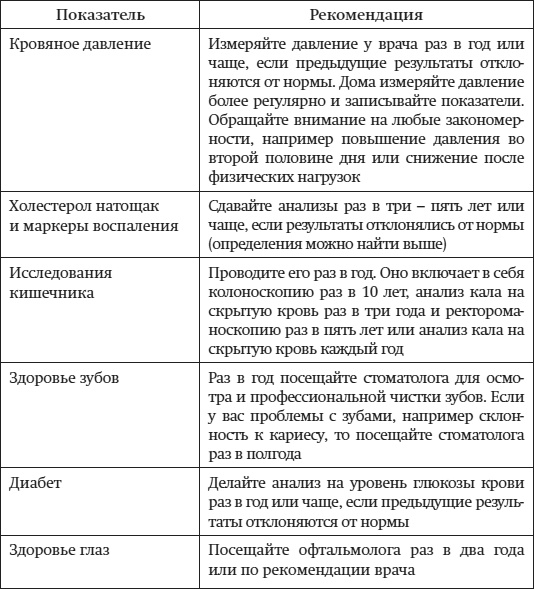 | Показатель | Рекомендация |
|---|---|
| Кровяное давление | Измеряйте давление у врача раз в год или чаще, если предыдущие результаты отклоняются от нормы. Дома измеряйте давление более регулярно и записывайте показатели. Обращайте внимание на любые закономерности, например повышение давления во второй половине дня или снижение после физических нагрузок |
| Холестерол натощак и маркеры воспаления | Сдавайте анализы раз в три – пять лет или чаще, если результаты отклонялись от нормы (определения можно найти выше) |
| Исследования кишечника | Проводите его раз в год. Оно включает в себя колоноскопию раз в 10 лет, анализ кала на скрытую кровь раз в три года и ректороманоскопию раз в пять лет или анализ кала на скрытую кровь каждый год |
| Здоровье зубов | Раз в год посещайте стоматолога для осмотра и профессиональной чистки зубов. Если у вас проблемы с зубами, например склонность к кариесу, то посещайте стоматолога раз в полгода |
| Диабет | Делайте анализ на уровень глюкозы крови раз в год или чаще, если предыдущие результаты отклоняются от нормы |
| Здоровье глаз | Посещайте офтальмолога раз в два года или по рекомендации врача |